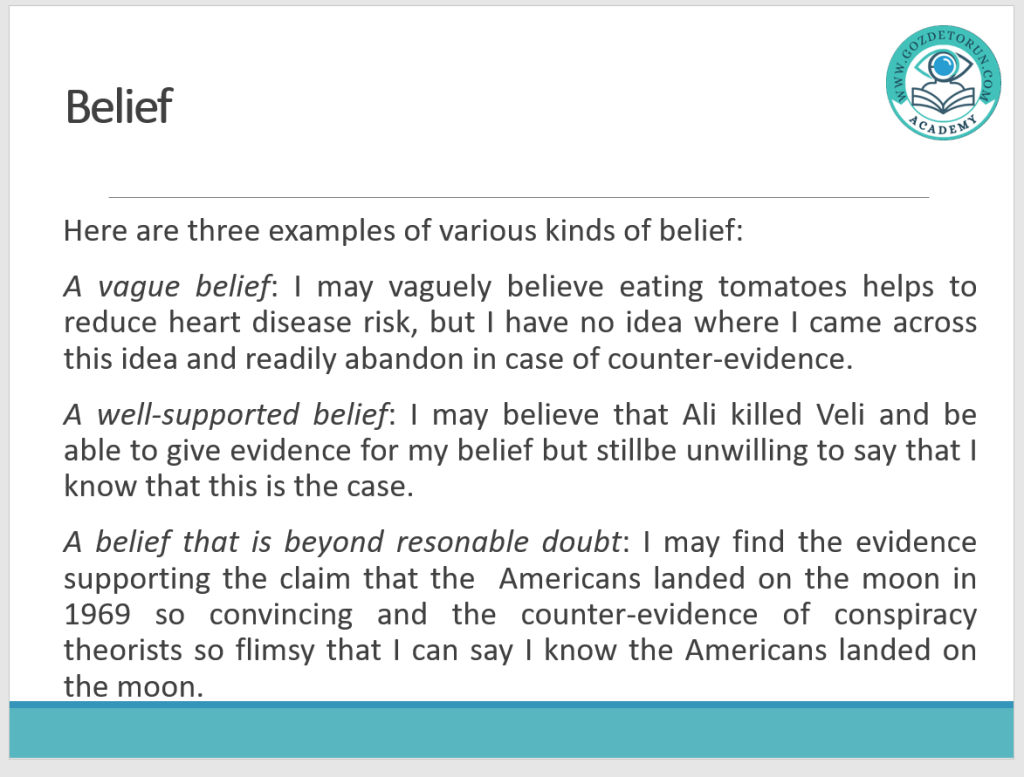 Belief

WWW.GOZDETORUN.COM
ACADEMY

Here are three examples of various kinds of belief:

A vague belief: I may vaguely believe eating tomatoes helps to reduce heart disease risk, but I have no idea where I came across this idea and readily abandon in case of counter-evidence.

A well-supported belief: I may believe that Ali killed Veli and be able to give evidence for my belief but stillbe unwilling to say that I know that this is the case.

A belief that is beyond resonable doubt: I may find the evidence supporting the claim that the Americans landed on the moon in 1969 so convincing and the counter-evidence of conspiracy theorists so flimsy that I can say I know the Americans landed on the moon.